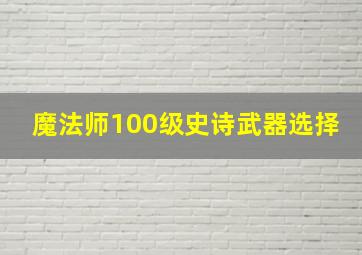 魔法师100级史诗武器选择